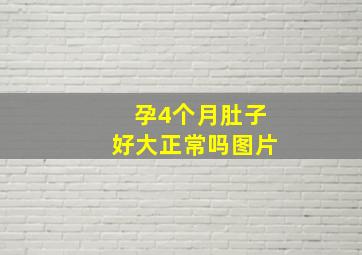 孕4个月肚子
好大正常吗图片